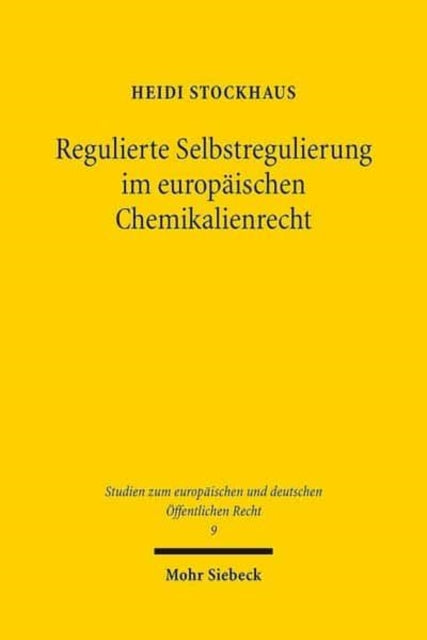 HEIDI STOCKHAUS

Regulierte Selbstregulierung im europäischen Chemikalienrecht

Studien zum europäischen und deutschen Öffentlichen Recht
9

Mohr Siebeck